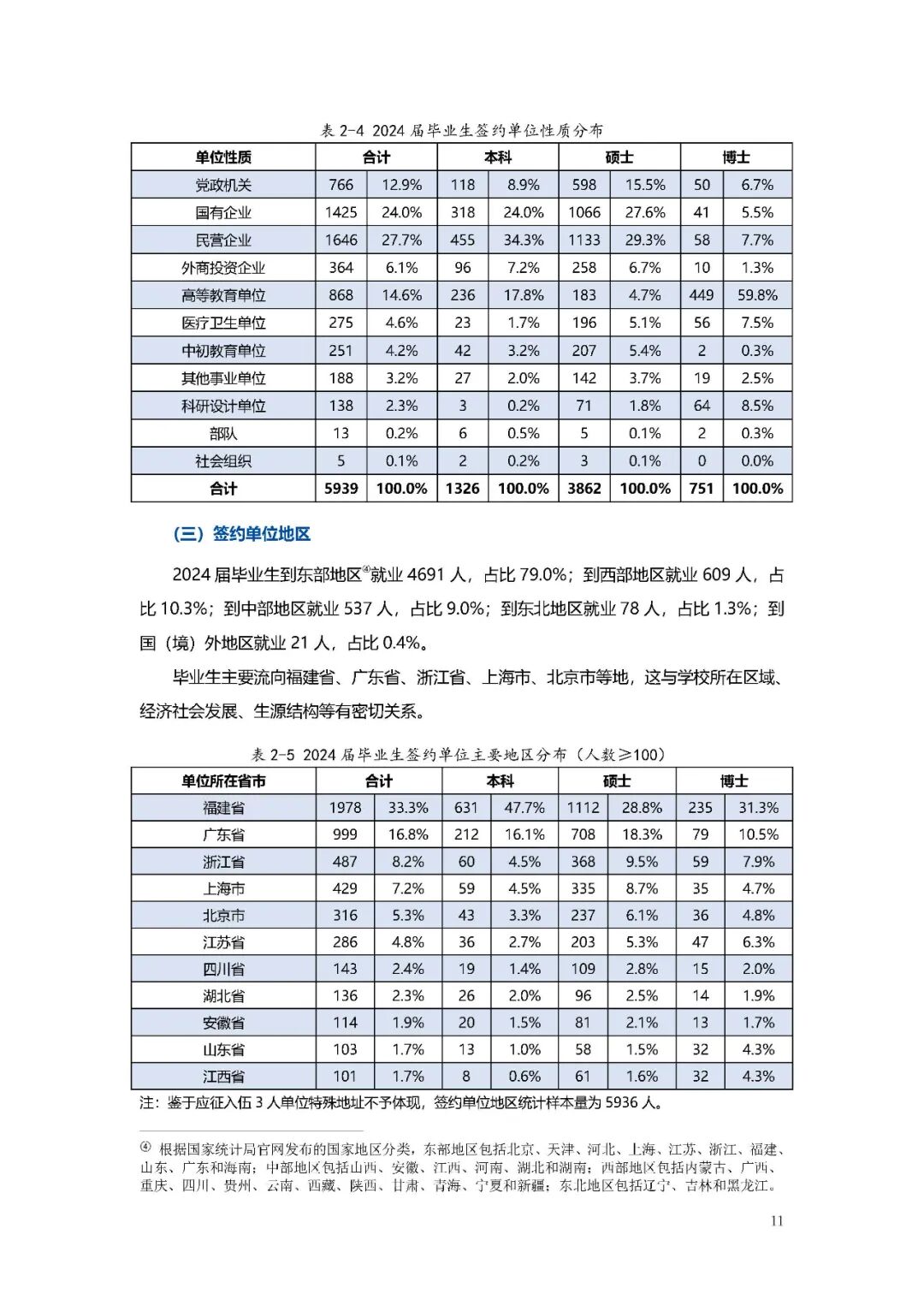 表 2-4 2024 届毕业生签约单位性质分布

| 单位性质 | 合计 | | 本科 | | 硕士 | | 博士 | |
|---|---|---|---|---|---|---|---|---|
| 党政机关 | 766 | 12.9% | 118 | 8.9% | 598 | 15.5% | 50 | 6.7% |
| 国有企业 | 1425 | 24.0% | 318 | 24.0% | 1066 | 27.6% | 41 | 5.5% |
| 民营企业 | 1646 | 27.7% | 455 | 34.3% | 1133 | 29.3% | 58 | 7.7% |
| 外商投资企业 | 364 | 6.1% | 96 | 7.2% | 258 | 6.7% | 10 | 1.3% |
| 高等教育单位 | 868 | 14.6% | 236 | 17.8% | 183 | 4.7% | 449 | 59.8% |
| 医疗卫生单位 | 275 | 4.6% | 23 | 1.7% | 196 | 5.1% | 56 | 7.5% |
| 中初教育单位 | 251 | 4.2% | 42 | 3.2% | 207 | 5.4% | 2 | 0.3% |
| 其他事业单位 | 188 | 3.2% | 27 | 2.0% | 142 | 3.7% | 19 | 2.5% |
| 科研设计单位 | 138 | 2.3% | 3 | 0.2% | 71 | 1.8% | 64 | 8.5% |
| 部队 | 13 | 0.2% | 6 | 0.5% | 5 | 0.1% | 2 | 0.3% |
| 社会组织 | 5 | 0.1% | 2 | 0.2% | 3 | 0.1% | 0 | 0.0% |
| 合计 | 5939 | 100.0% | 1326 | 100.0% | 3862 | 100.0% | 751 | 100.0% |

（三）签约单位地区

2024 届毕业生到东部地区④就业 4691 人，占比 79.0%；到西部地区就业 609 人，占比 10.3%；到中部地区就业 537 人，占比 9.0%；到东北地区就业 78 人，占比 1.3%；到国（境）外地区就业 21 人，占比 0.4%。

毕业生主要流向福建省、广东省、浙江省、上海市、北京市等地，这与学校所在区域、经济社会发展、生源结构等有密切关系。

表 2-5 2024 届毕业生签约单位主要地区分布（人数≥100）

| 单位所在省市 | 合计 | | 本科 | | 硕士 | | 博士 | |
|---|---|---|---|---|---|---|---|---|
| 福建省 | 1978 | 33.3% | 631 | 47.7% | 1112 | 28.8% | 235 | 31.3% |
| 广东省 | 999 | 16.8% | 212 | 16.1% | 708 | 18.3% | 79 | 10.5% |
| 浙江省 | 487 | 8.2% | 60 | 4.5% | 368 | 9.5% | 59 | 7.9% |
| 上海市 | 429 | 7.2% | 59 | 4.5% | 335 | 8.7% | 35 | 4.7% |
| 北京市 | 316 | 5.3% | 43 | 3.3% | 237 | 6.1% | 36 | 4.8% |
| 江苏省 | 286 | 4.8% | 36 | 2.7% | 203 | 5.3% | 47 | 6.3% |
| 四川省 | 143 | 2.4% | 19 | 1.4% | 109 | 2.8% | 15 | 2.0% |
| 湖北省 | 136 | 2.3% | 26 | 2.0% | 96 | 2.5% | 14 | 1.9% |
| 安徽省 | 114 | 1.9% | 20 | 1.5% | 81 | 2.1% | 13 | 1.7% |
| 山东省 | 103 | 1.7% | 13 | 1.0% | 58 | 1.5% | 32 | 4.3% |
| 江西省 | 101 | 1.7% | 8 | 0.6% | 61 | 1.6% | 32 | 4.3% |

注：鉴于应征入伍 3 人单位特殊地址不予体现，签约单位地区统计样本量为 5936 人。

④ 根据国家统计局官网发布的国家地区分类，东部地区包括北京、天津、河北、上海、江苏、浙江、福建、山东、广东和海南；中部地区包括山西、安徽、江西、河南、湖北和湖南；西部地区包括内蒙古、广西、重庆、四川、贵州、云南、西藏、陕西、甘肃、青海、宁夏和新疆；东北地区包括辽宁、吉林和黑龙江。

11